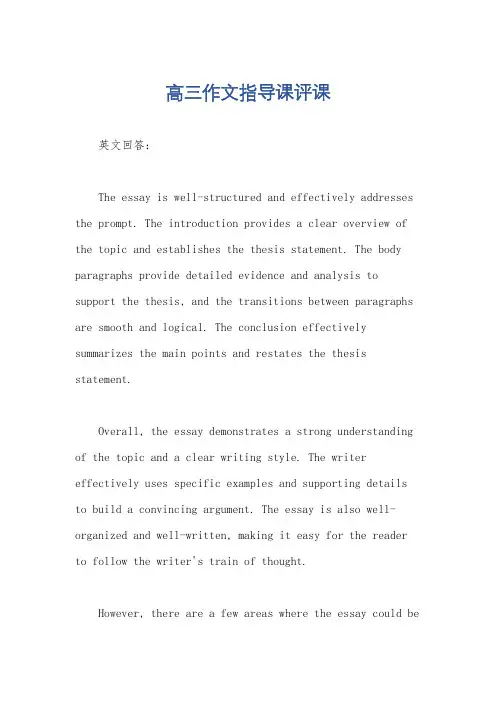 高三作文指导课评课

英文回答:

The essay is well-structured and effectively addresses the prompt. The introduction provides a clear overview of the topic and establishes the thesis statement. The body paragraphs provide detailed evidence and analysis to support the thesis, and the transitions between paragraphs are smooth and logical. The conclusion effectively summarizes the main points and restates the thesis statement.

Overall, the essay demonstrates a strong understanding of the topic and a clear writing style. The writer effectively uses specific examples and supporting details to build a convincing argument. The essay is also well-organized and well-written, making it easy for the reader to follow the writer's train of thought.

However, there are a few areas where the essay could be